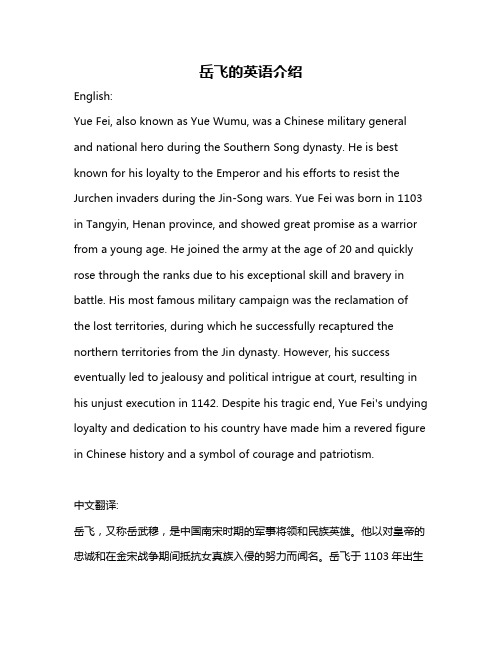 岳飞的英语介绍

English:

Yue Fei, also known as Yue Wumu, was a Chinese military general and national hero during the Southern Song dynasty. He is best known for his loyalty to the Emperor and his efforts to resist the Jurchen invaders during the Jin-Song wars. Yue Fei was born in 1103 in Tangyin, Henan province, and showed great promise as a warrior from a young age. He joined the army at the age of 20 and quickly rose through the ranks due to his exceptional skill and bravery in battle. His most famous military campaign was the reclamation of the lost territories, during which he successfully recaptured the northern territories from the Jin dynasty. However, his success eventually led to jealousy and political intrigue at court, resulting in his unjust execution in 1142. Despite his tragic end, Yue Fei's undying loyalty and dedication to his country have made him a revered figure in Chinese history and a symbol of courage and patriotism.

中文翻译:

岳飞，又称岳武穆，是中国南宋时期的军事将领和民族英雄。他以对皇帝的忠诚和在金宋战争期间抵抗女真族入侵的努力而闻名。岳飞于 1103 年出生